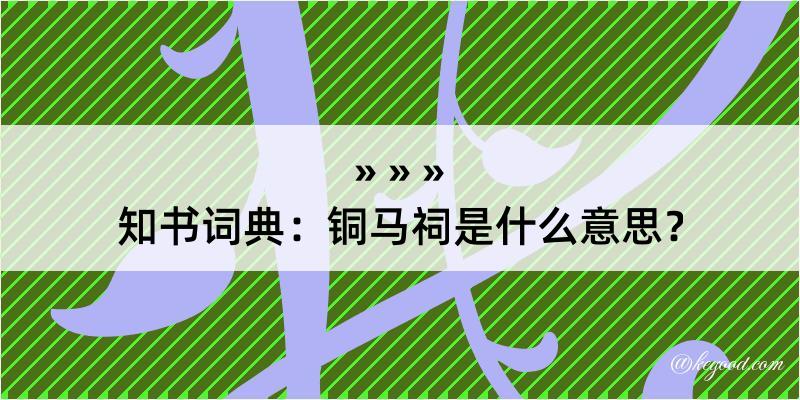 » » »

知书词典：铜马祠是什么意思？

@kegood.com